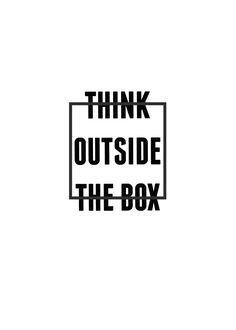 THINK
OUTSIDE
THE BOX